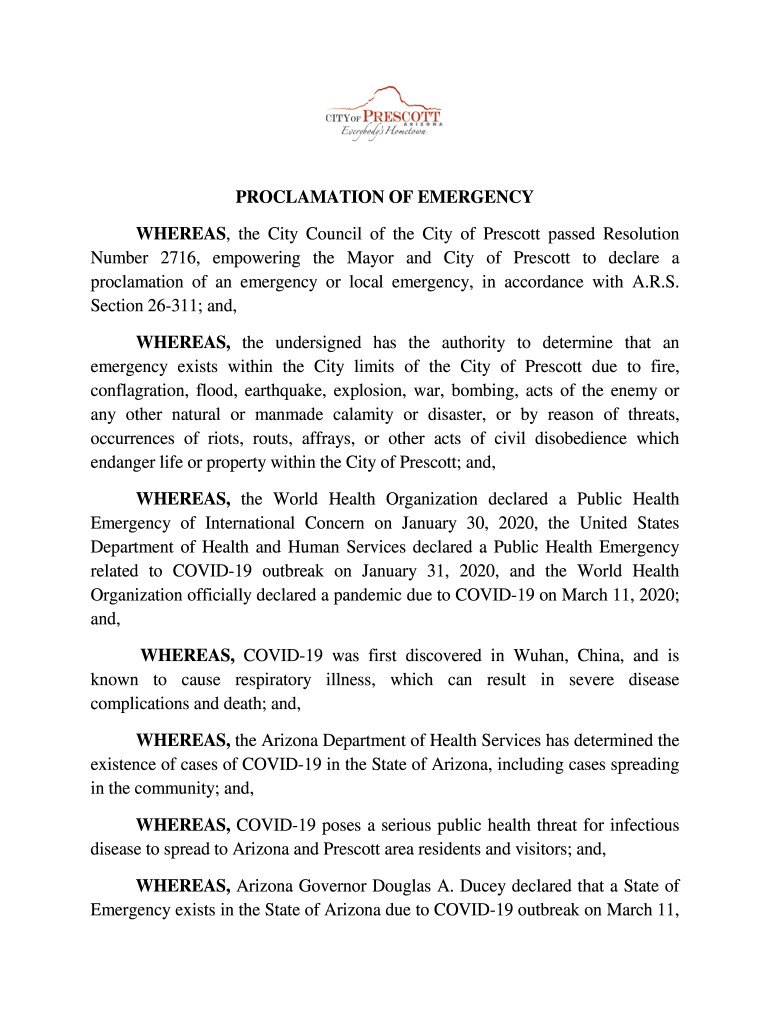 CITY OF PRESCOTT ARIZONA
Everybody's Hometown

PROCLAMATION OF EMERGENCY

WHEREAS, the City Council of the City of Prescott passed Resolution Number 2716, empowering the Mayor and City of Prescott to declare a proclamation of an emergency or local emergency, in accordance with A.R.S. Section 26-311; and,

WHEREAS, the undersigned has the authority to determine that an emergency exists within the City limits of the City of Prescott due to fire, conflagration, flood, earthquake, explosion, war, bombing, acts of the enemy or any other natural or manmade calamity or disaster, or by reason of threats, occurrences of riots, routs, affrays, or other acts of civil disobedience which endanger life or property within the City of Prescott; and,

WHEREAS, the World Health Organization declared a Public Health Emergency of International Concern on January 30, 2020, the United States Department of Health and Human Services declared a Public Health Emergency related to COVID-19 outbreak on January 31, 2020, and the World Health Organization officially declared a pandemic due to COVID-19 on March 11, 2020; and,

WHEREAS, COVID-19 was first discovered in Wuhan, China, and is known to cause respiratory illness, which can result in severe disease complications and death; and,

WHEREAS, the Arizona Department of Health Services has determined the existence of cases of COVID-19 in the State of Arizona, including cases spreading in the community; and,

WHEREAS, COVID-19 poses a serious public health threat for infectious disease to spread to Arizona and Prescott area residents and visitors; and,

WHEREAS, Arizona Governor Douglas A. Ducey declared that a State of Emergency exists in the State of Arizona due to COVID-19 outbreak on March 11,